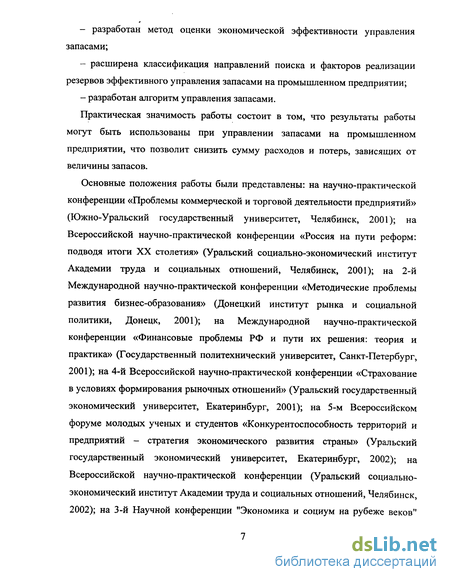 – разработан метод оценки экономической эффективности управления запасами;

– расширена классификация направлений поиска и факторов реализации резервов эффективного управления запасами на промышленном предприятии;

– разработан алгоритм управления запасами.

Практическая значимость работы состоит в том, что результаты работы могут быть использованы при управлении запасами на промышленном предприятии, что позволит снизить сумму расходов и потерь, зависящих от величины запасов.

Основные положения работы были представлены: на научно-практической конференции «Проблемы коммерческой и торговой деятельности предприятий» (Южно-Уральский государственный университет, Челябинск, 2001); на Всероссийской научно-практической конференции «Россия на пути реформ: подводя итоги XX столетия» (Уральский социально-экономический институт Академии труда и социальных отношений, Челябинск, 2001); на 2-й Международной научно-практической конференции «Методические проблемы развития бизнес-образования» (Донецкий институт рынка и социальной политики, Донецк, 2001); на Международной научно-практической конференции «Финансовые проблемы РФ и пути их решения: теория и практика» (Государственный политехнический университет, Санкт-Петербург, 2001); на 4-й Всероссийской научно-практической конференции «Страхование в условиях формирования рыночных отношений» (Уральский государственный экономический университет, Екатеринбург, 2001); на 5-м Всероссийском форуме молодых ученых и студентов «Конкурентоспособность территорий и предприятий – стратегия экономического развития страны» (Уральский государственный экономический университет, Екатеринбург, 2002); на Всероссийской научно-практической конференции (Уральский социально-экономический институт Академии труда и социальных отношений, Челябинск, 2002); на 3-й Научной конференции "Экономика и социум на рубеже веков"

7

dsLib.net
библиотека диссертаций